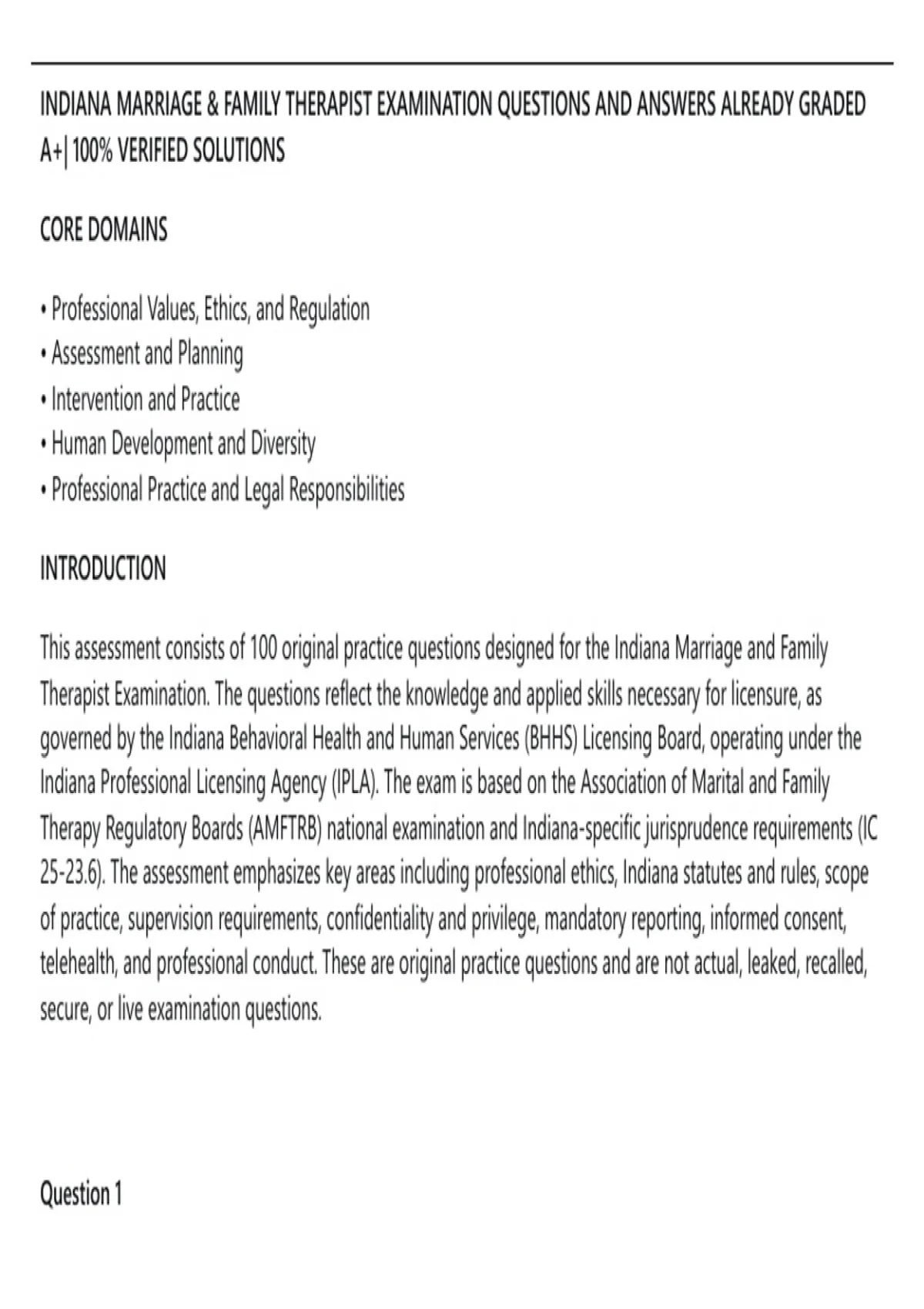 INDIANA MARRIAGE & FAMILY THERAPIST EXAMINATION QUESTIONS AND ANSWERS ALREADY GRADED A+| 100% VERIFIED SOLUTIONS

CORE DOMAINS

• Professional Values, Ethics, and Regulation
• Assessment and Planning
• Intervention and Practice
• Human Development and Diversity
• Professional Practice and Legal Responsibilities

INTRODUCTION

This assessment consists of 100 original practice questions designed for the Indiana Marriage and Family Therapist Examination. The questions reflect the knowledge and applied skills necessary for licensure, as governed by the Indiana Behavioral Health and Human Services (BHHS) Licensing Board, operating under the Indiana Professional Licensing Agency (IPLA). The exam is based on the Association of Marital and Family Therapy Regulatory Boards (AMFTRB) national examination and Indiana-specific jurisprudence requirements (IC 25-23.6). The assessment emphasizes key areas including professional ethics, Indiana statutes and rules, scope of practice, supervision requirements, confidentiality and privilege, mandatory reporting, informed consent, telehealth, and professional conduct. These are original practice questions and are not actual, leaked, recalled, secure, or live examination questions.

Question 1